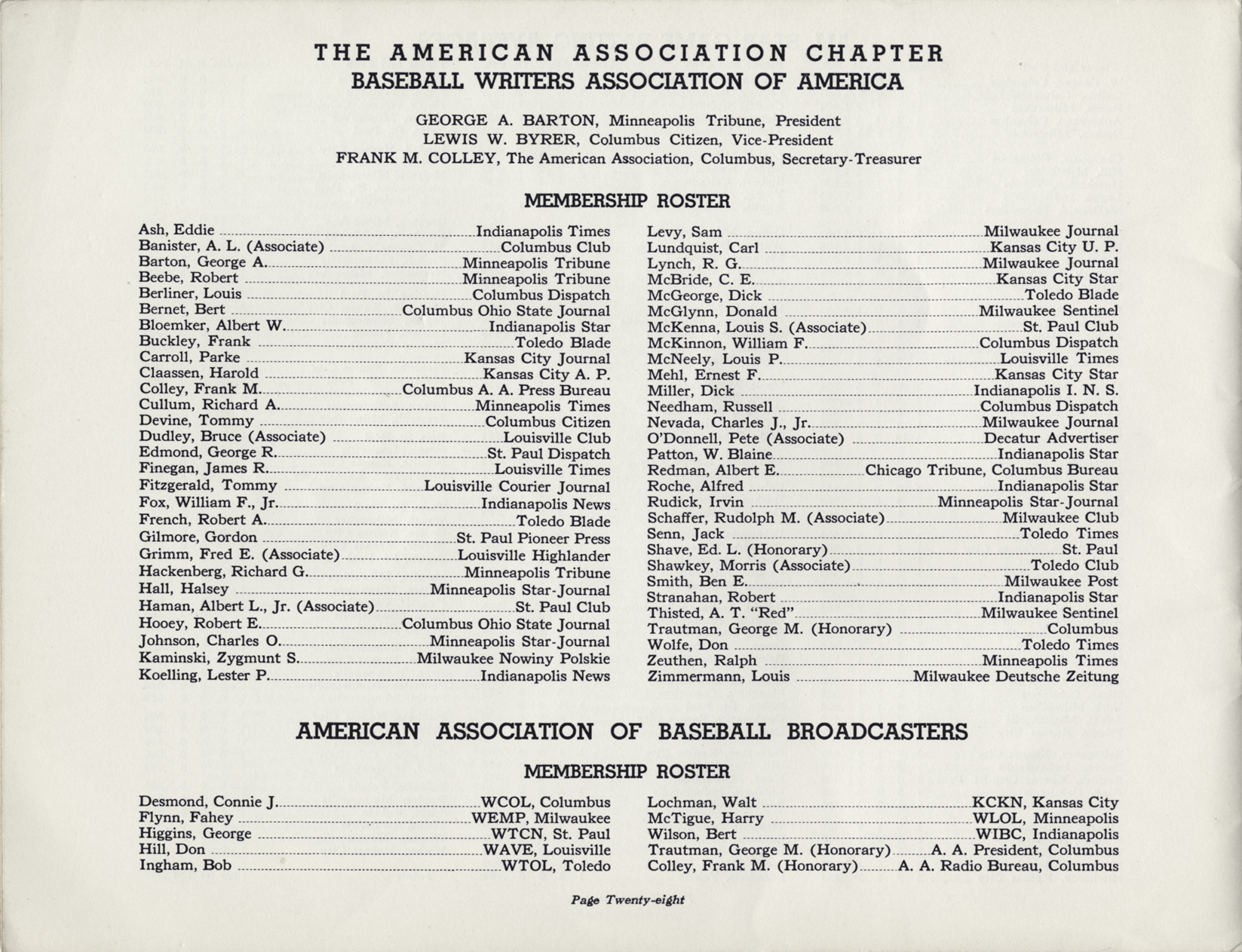 THE AMERICAN ASSOCIATION CHAPTER
BASEBALL WRITERS ASSOCIATION OF AMERICA

GEORGE A. BARTON, Minneapolis Tribune, President
LEWIS W. BYRER, Columbus Citizen, Vice-President
FRANK M. COLLEY, The American Association, Columbus, Secretary-Treasurer

MEMBERSHIP ROSTER

Ash, Eddie ........ Indianapolis Times
Banister, A. L. (Associate) ........ Columbus Club
Barton, George A. ........ Minneapolis Tribune
Beebe, Robert ........ Minneapolis Tribune
Berliner, Louis ........ Columbus Dispatch
Bernet, Bert ........ Columbus Ohio State Journal
Bloemker, Albert W. ........ Indianapolis Star
Buckley, Frank ........ Toledo Blade
Carroll, Parke ........ Kansas City Journal
Claassen, Harold ........ Kansas City A. P.
Colley, Frank M. ........ Columbus A. A. Press Bureau
Cullum, Richard A. ........ Minneapolis Times
Devine, Tommy ........ Columbus Citizen
Dudley, Bruce (Associate) ........ Louisville Club
Edmond, George R. ........ St. Paul Dispatch
Finegan, James R. ........ Louisville Times
Fitzgerald, Tommy ........ Louisville Courier Journal
Fox, William F., Jr. ........ Indianapolis News
French, Robert A. ........ Toledo Blade
Gilmore, Gordon ........ St. Paul Pioneer Press
Grimm, Fred E. (Associate) ........ Louisville Highlander
Hackenberg, Richard G. ........ Minneapolis Tribune
Hall, Halsey ........ Minneapolis Star-Journal
Haman, Albert L., Jr. (Associate) ........ St. Paul Club
Hooey, Robert E. ........ Columbus Ohio State Journal
Johnson, Charles O. ........ Minneapolis Star-Journal
Kaminski, Zygmunt S. ........ Milwaukee Nowiny Polskie
Koelling, Lester P. ........ Indianapolis News

Levy, Sam ........ Milwaukee Journal
Lundquist, Carl ........ Kansas City U. P.
Lynch, R. G. ........ Milwaukee Journal
McBride, C. E. ........ Kansas City Star
McGeorge, Dick ........ Toledo Blade
McGlynn, Donald ........ Milwaukee Sentinel
McKenna, Louis S. (Associate) ........ St. Paul Club
McKinnon, William F. ........ Columbus Dispatch
McNeely, Louis P. ........ Louisville Times
Mehl, Ernest F. ........ Kansas City Star
Miller, Dick ........ Indianapolis I. N. S.
Needham, Russell ........ Columbus Dispatch
Nevada, Charles J., Jr. ........ Milwaukee Journal
O'Donnell, Pete (Associate) ........ Decatur Advertiser
Patton, W. Blaine ........ Indianapolis Star
Redman, Albert E. ........ Chicago Tribune, Columbus Bureau
Roche, Alfred ........ Indianapolis Star
Rudick, Irvin ........ Minneapolis Star-Journal
Schaffer, Rudolph M. (Associate) ........ Milwaukee Club
Senn, Jack ........ Toledo Times
Shave, Ed. L. (Honorary) ........ St. Paul
Shawkey, Morris (Associate) ........ Toledo Club
Smith, Ben E. ........ Milwaukee Post
Stranahan, Robert ........ Indianapolis Star
Thisted, A. T. "Red" ........ Milwaukee Sentinel
Trautman, George M. (Honorary) ........ Columbus
Wolfe, Don ........ Toledo Times
Zeuthen, Ralph ........ Minneapolis Times
Zimmermann, Louis ........ Milwaukee Deutsche Zeitung

AMERICAN ASSOCIATION OF BASEBALL BROADCASTERS

MEMBERSHIP ROSTER

Desmond, Connie J. ........ WCOL, Columbus
Flynn, Fahey ........ WEMP, Milwaukee
Higgins, George ........ WTCN, St. Paul
Hill, Don ........ WAVE, Louisville
Ingham, Bob ........ WTOL, Toledo

Lochman, Walt ........ KCKN, Kansas City
McTigue, Harry ........ WLOL, Minneapolis
Wilson, Bert ........ WIBC, Indianapolis
Trautman, George M. (Honorary) ........ A. A. President, Columbus
Colley, Frank M. (Honorary) ........ A. A. Radio Bureau, Columbus

Page Twenty-eight